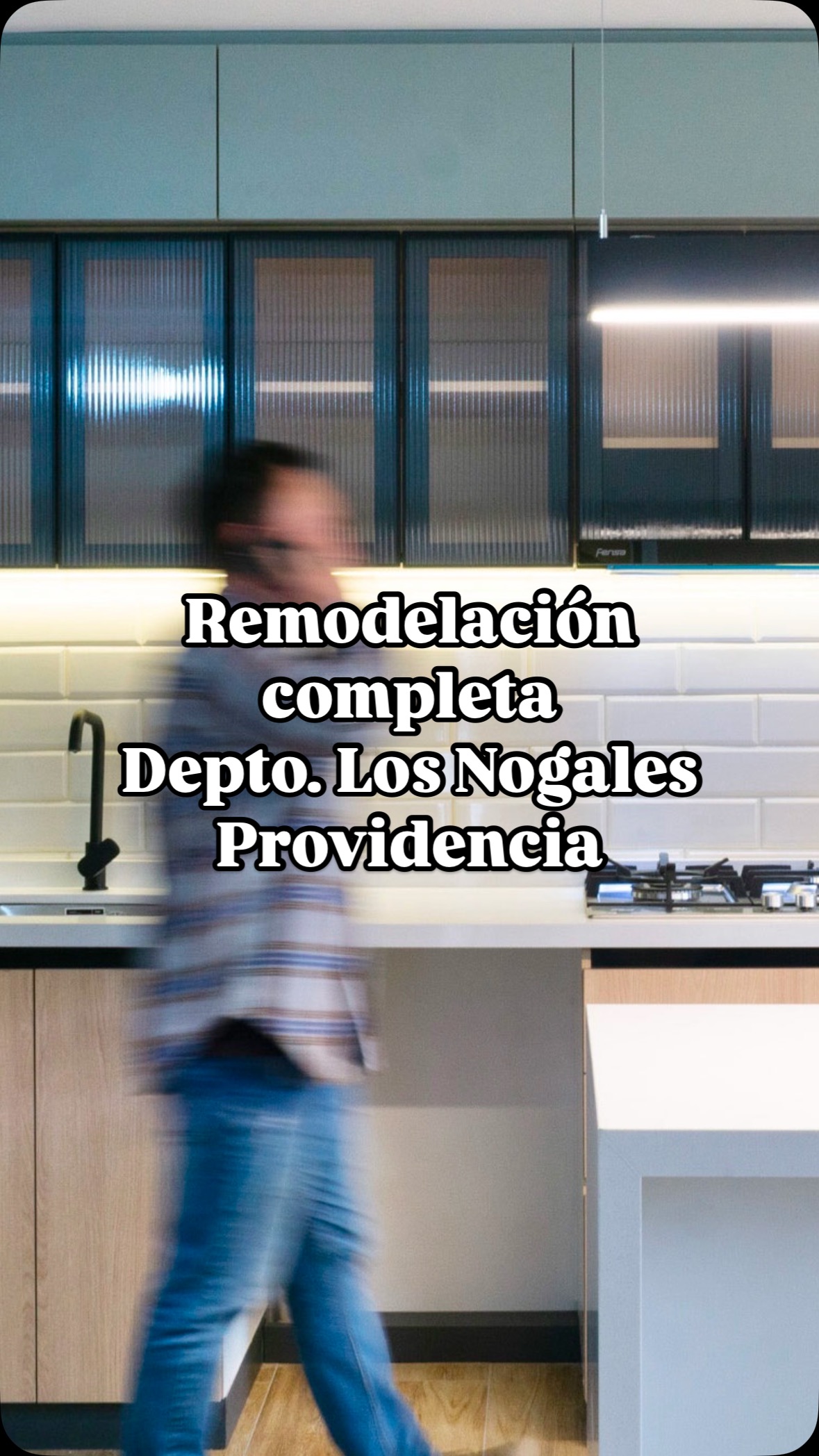 Fensa

Remodelación completa
Depto. Los Nogales
Providencia